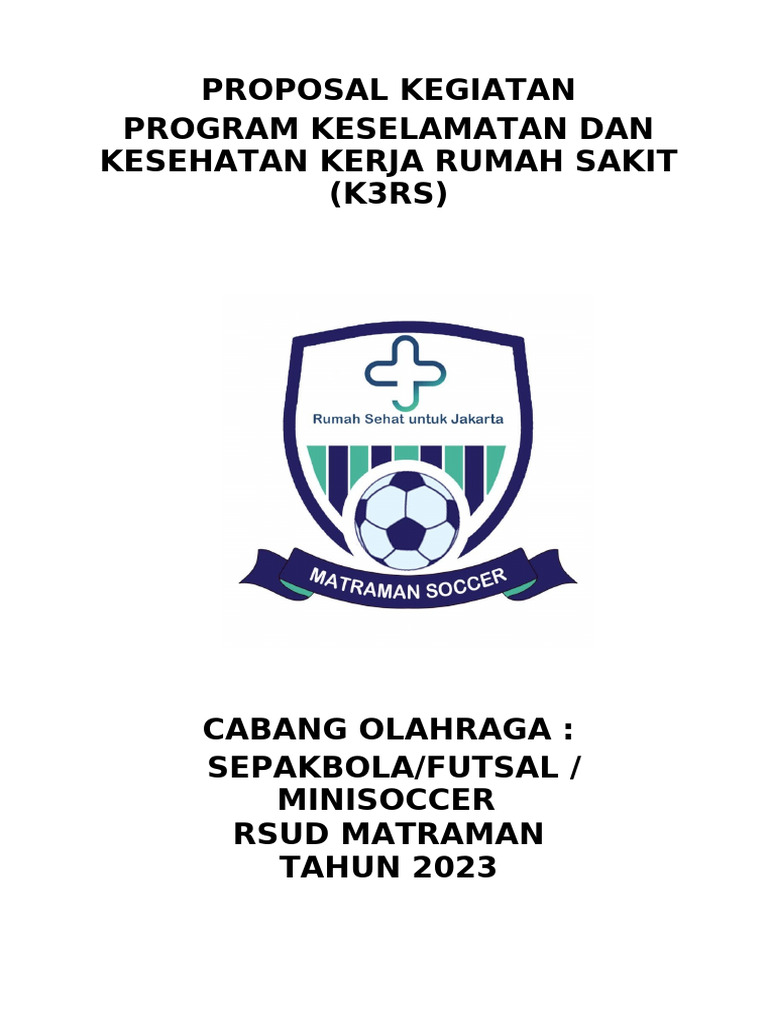 PROPOSAL KEGIATAN
PROGRAM KESELAMATAN DAN KESEHATAN KERJA RUMAH SAKIT (K3RS)

Rumah Sehat untuk Jakarta

MATRAMAN SOCCER

CABANG OLAHRAGA :
SEPAKBOLA/FUTSAL / MINISOCCER
RSUD MATRAMAN
TAHUN 2023